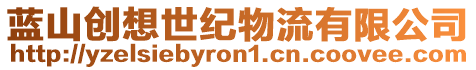 蓝山创想世纪物流有限公司
http://yzelsiebyron1.cn.coovee.com